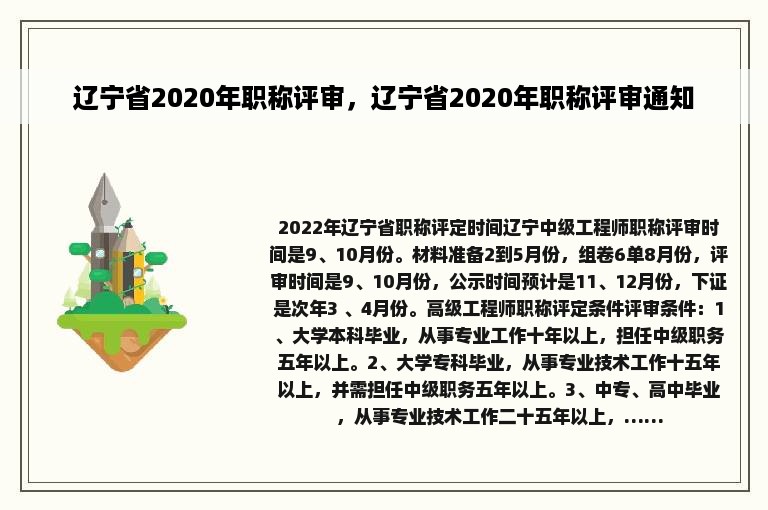 辽宁省2020年职称评审，辽宁省2020年职称评审通知

2022年辽宁省职称评定时间辽宁中级工程师职称评审时间是9、10月份。材料准备2到5月份，组卷6单8月份，评审时间是9、10月份，公示时间预计是11、12月份，下证是次年3 、4月份。高级工程师职称评定条件评审条件：1、大学本科毕业，从事专业工作十年以上，担任中级职务五年以上。2、大学专科毕业，从事专业技术工作十五年以上，并需担任中级职务五年以上。3、中专、高中毕业，从事专业技术工作二十五年以上，......